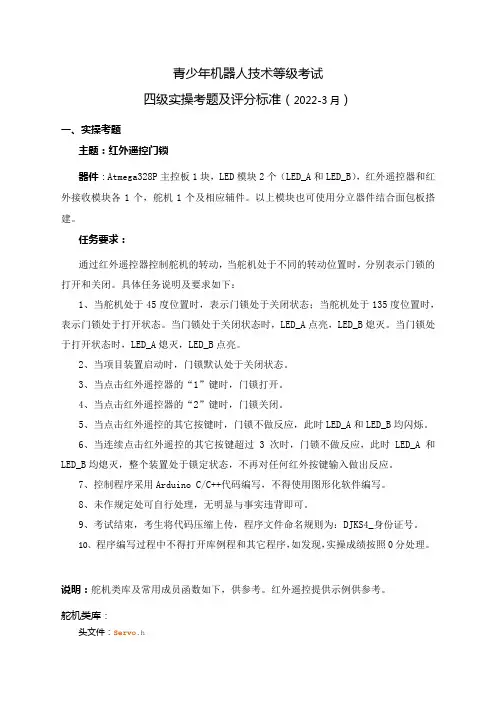 青少年机器人技术等级考试

四级实操考题及评分标准（2022-3月）

一、实操考题

主题：红外遥控门锁

器件：Atmega328P 主控板 1 块，LED 模块 2 个（LED_A 和 LED_B），红外遥控器和红外接收模块各 1 个，舵机 1 个及相应辅件。以上模块也可使用分立器件结合面包板搭建。

任务要求：

通过红外遥控器控制舵机的转动，当舵机处于不同的转动位置时，分别表示门锁的打开和关闭。具体任务说明及要求如下：

1、当舵机处于 45 度位置时，表示门锁处于关闭状态；当舵机处于 135 度位置时，表示门锁处于打开状态。当门锁处于关闭状态时，LED_A 点亮，LED_B 熄灭。当门锁处于打开状态时，LED_A 熄灭，LED_B 点亮。

2、当项目装置启动时，门锁默认处于关闭状态。

3、当点击红外遥控器的“1”键时，门锁打开。

4、当点击红外遥控器的“2”键时，门锁关闭。

5、当点击红外遥控的其它按键时，门锁不做反应，此时 LED_A 和 LED_B 均闪烁。

6、当连续点击红外遥控的其它按键超过 3 次时，门锁不做反应，此时 LED_A 和 LED_B 均熄灭，整个装置处于锁定状态，不再对任何红外按键输入做出反应。

7、控制程序采用 Arduino C/C++代码编写，不得使用图形化软件编写。

8、未作规定处可自行处理，无明显与事实违背即可。

9、考试结束，考生将代码压缩上传，程序文件命名规则为：DJKS4_身份证号。

10、程序编写过程中不得打开库例程和其它程序，如发现，实操成绩按照 0 分处理。

说明：舵机类库及常用成员函数如下，供参考。红外遥控提供示例供参考。

舵机类库：

头文件：Servo.h